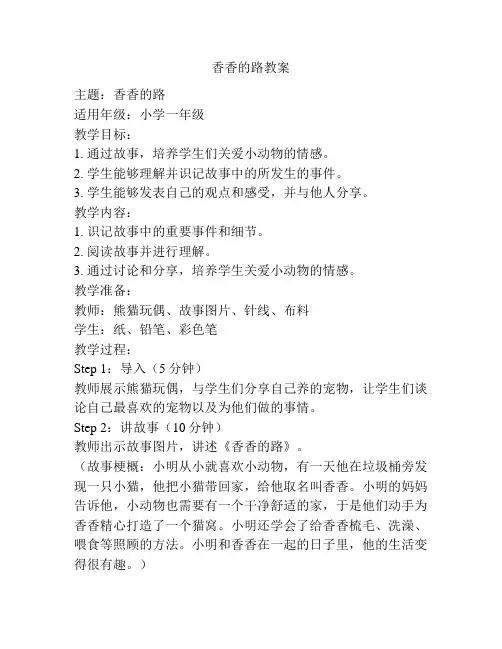 香香的路教案

主题：香香的路
适用年级：小学一年级
教学目标：
1. 通过故事，培养学生们关爱小动物的情感。
2. 学生能够理解并识记故事中的所发生的事件。
3. 学生能够发表自己的观点和感受，并与他人分享。
教学内容：
1. 识记故事中的重要事件和细节。
2. 阅读故事并进行理解。
3. 通过讨论和分享，培养学生关爱小动物的情感。
教学准备：
教师：熊猫玩偶、故事图片、针线、布料
学生：纸、铅笔、彩色笔
教学过程：
Step 1：导入（5 分钟）
教师展示熊猫玩偶，与学生们分享自己养的宠物，让学生们谈论自己最喜欢的宠物以及为他们做的事情。
Step 2：讲故事（10 分钟）
教师出示故事图片，讲述《香香的路》。
（故事梗概：小明从小就喜欢小动物，有一天他在垃圾桶旁发现一只小猫，他把小猫带回家，给他取名叫香香。小明的妈妈告诉他，小动物也需要有一个干净舒适的家，于是他们动手为香香精心打造了一个猫窝。小明还学会了给香香梳毛、洗澡、喂食等照顾的方法。小明和香香在一起的日子里，他的生活变得很有趣。）